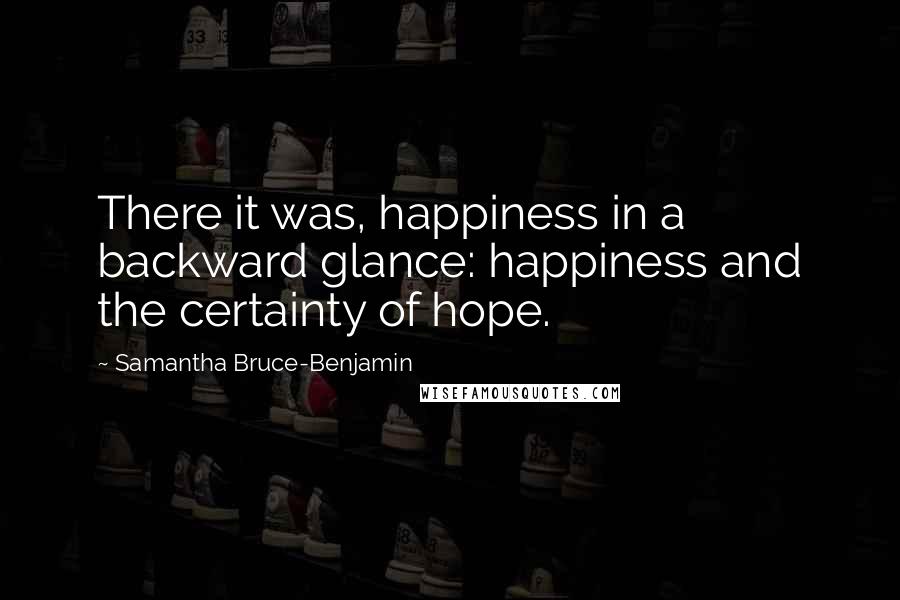 There it was, happiness in a backward glance: happiness and the certainty of hope.

~ Samantha Bruce-Benjamin

WISEFAMOUSQUOTES.COM